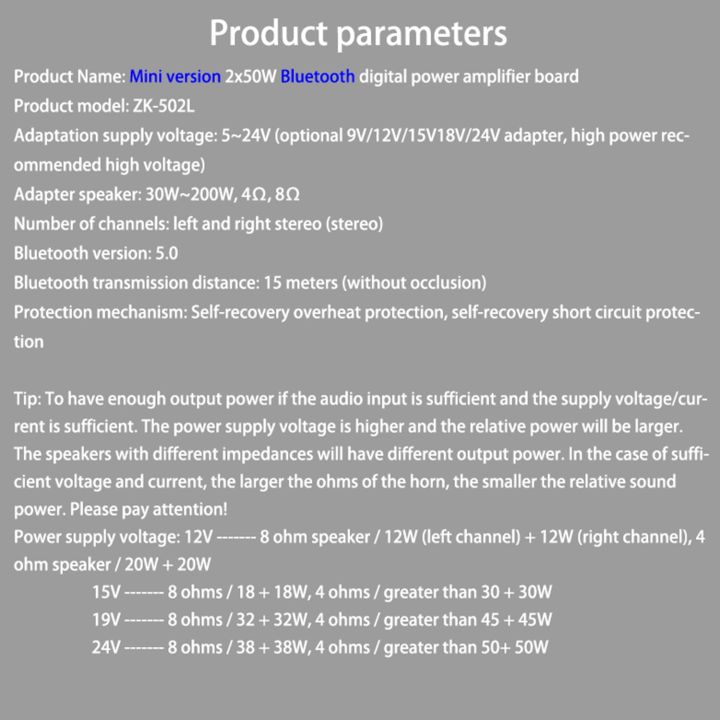 Product parameters

Product Name: Mini version 2x50W Bluetooth digital power amplifier board
Product model: ZK-502L
Adaptation supply voltage: 5~24V (optional 9V/12V/15V18V/24V adapter, high power recommended high voltage)
Adapter speaker: 30W~200W, 4Ω, 8Ω
Number of channels: left and right stereo (stereo)
Bluetooth version: 5.0
Bluetooth transmission distance: 15 meters (without occlusion)
Protection mechanism: Self-recovery overheat protection, self-recovery short circuit protection

Tip: To have enough output power if the audio input is sufficient and the supply voltage/current is sufficient. The power supply voltage is higher and the relative power will be larger. The speakers with different impedances will have different output power. In the case of sufficient voltage and current, the larger the ohms of the horn, the smaller the relative sound power. Please pay attention!
Power supply voltage: 12V ------- 8 ohm speaker / 12W (left channel) + 12W (right channel), 4 ohm speaker / 20W + 20W
15V ------- 8 ohms / 18 + 18W, 4 ohms / greater than 30 + 30W
19V ------- 8 ohms / 32 + 32W, 4 ohms / greater than 45 + 45W
24V ------- 8 ohms / 38 + 38W, 4 ohms / greater than 50+ 50W